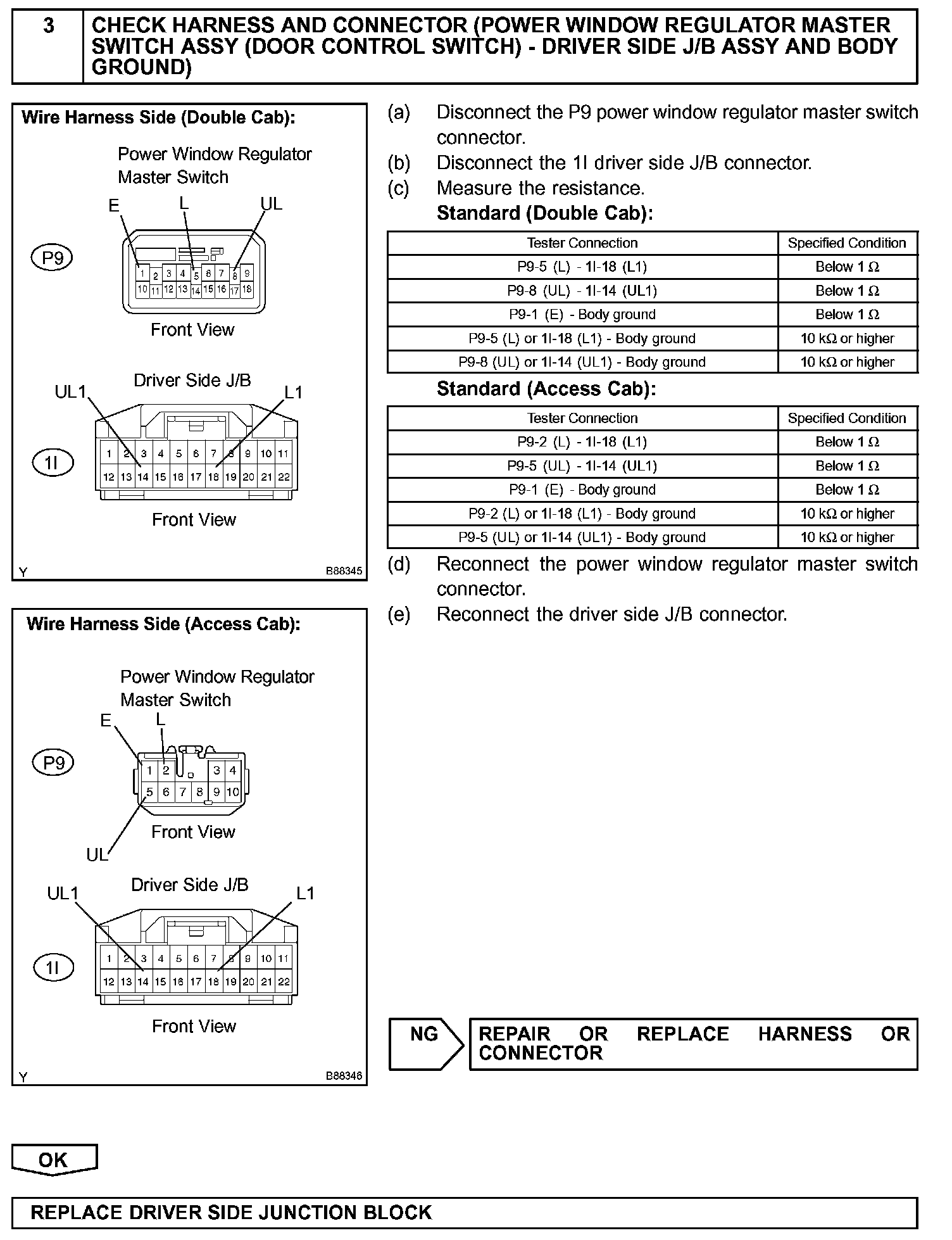 3 CHECK HARNESS AND CONNECTOR (POWER WINDOW REGULATOR MASTER SWITCH ASSY (DOOR CONTROL SWITCH) - DRIVER SIDE J/B ASSY AND BODY GROUND)

Wire Harness Side (Double Cab):

Power Window Regulator Master Switch

E L UL

P9

1 2 3 4 5 6 7 8 9
10 11 12 13 14 15 16 17 18

Front View

Driver Side J/B

UL1 L1

1I

1 2 3 4 5 6 7 8 9 10 11
12 13 14 15 16 17 18 19 20 21 22

Front View

Y B88345

Wire Harness Side (Access Cab):

Power Window Regulator Master Switch

E L

P9

1 2 3 4
5 6 7 8 9 10

Front View

UL

Driver Side J/B

UL1 L1

1I

1 2 3 4 5 6 7 8 9 10 11
12 13 14 15 16 17 18 19 20 21 22

Front View

Y B88346

(a) Disconnect the P9 power window regulator master switch connector.

(b) Disconnect the 1I driver side J/B connector.

(c) Measure the resistance.

Standard (Double Cab):

| Tester Connection | Specified Condition |
|---|---|
| P9-5 (L) - 1I-18 (L1) | Below 1 Ω |
| P9-8 (UL) - 1I-14 (UL1) | Below 1 Ω |
| P9-1 (E) - Body ground | Below 1 Ω |
| P9-5 (L) or 1I-18 (L1) - Body ground | 10 kΩ or higher |
| P9-8 (UL) or 1I-14 (UL1) - Body ground | 10 kΩ or higher |

Standard (Access Cab):

| Tester Connection | Specified Condition |
|---|---|
| P9-2 (L) - 1I-18 (L1) | Below 1 Ω |
| P9-5 (UL) - 1I-14 (UL1) | Below 1 Ω |
| P9-1 (E) - Body ground | Below 1 Ω |
| P9-2 (L) or 1I-18 (L1) - Body ground | 10 kΩ or higher |
| P9-5 (UL) or 1I-14 (UL1) - Body ground | 10 kΩ or higher |

(d) Reconnect the power window regulator master switch connector.

(e) Reconnect the driver side J/B connector.

NG REPAIR OR REPLACE HARNESS OR CONNECTOR

OK

REPLACE DRIVER SIDE JUNCTION BLOCK